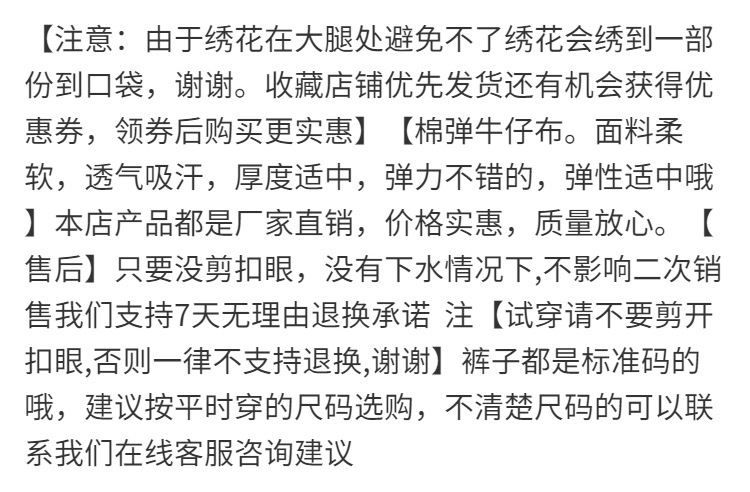 【注意：由于绣花在大腿处避免不了绣花会绣到一部份到口袋，谢谢。收藏店铺优先发货还有机会获得优惠券，领券后购买更实惠】【棉弹牛仔布。面料柔软，透气吸汗，厚度适中，弹力不错的，弹性适中哦】本店产品都是厂家直销，价格实惠，质量放心。【售后】只要没剪扣眼，没有下水情况下,不影响二次销售我们支持7天无理由退换承诺 注【试穿请不要剪开扣眼,否则一律不支持退换,谢谢】裤子都是标准码的哦，建议按平时穿的尺码选购，不清楚尺码的可以联系我们在线客服咨询建议